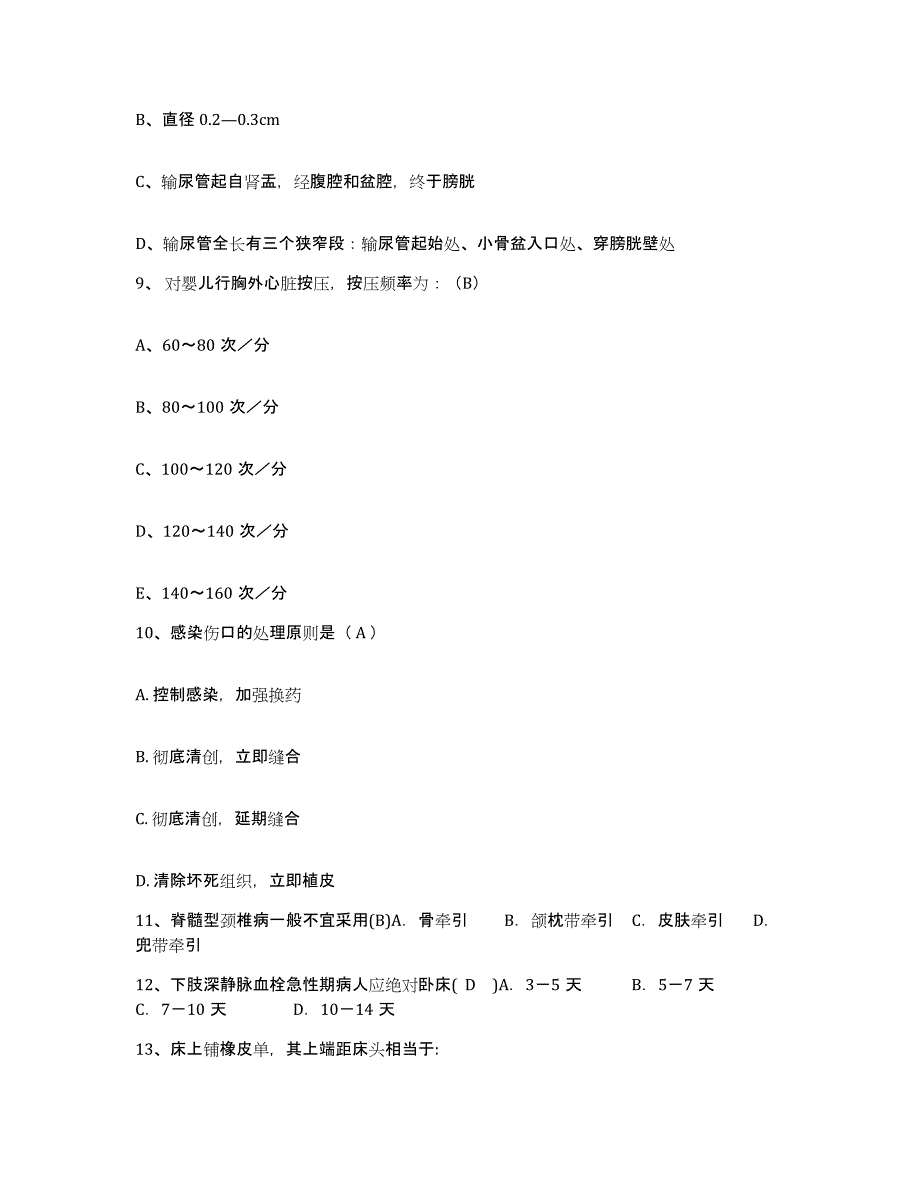 B、直径 0.2—0.3cm

C、输尿管起自肾盂，经腹腔和盆腔，终于膀胱

D、输尿管全长有三个狭窄段：输尿管起始处、小骨盆入口处、穿膀胱壁处

9、 对婴儿行胸外心脏按压，按压频率为：（B）

A、60～80 次／分

B、80～100 次／分

C、100～120 次／分

D、120～140 次／分

E、140～160 次／分

10、感染伤口的处理原则是（ A ）

A. 控制感染，加强换药

B. 彻底清创，立即缝合

C. 彻底清创，延期缝合

D. 清除坏死组织，立即植皮

11、脊髓型颈椎病一般不宜采用(B)A. 骨牵引 B. 颌枕带牵引 C. 皮肤牵引 D. 兜带牵引

12、下肢深静脉血栓急性期病人应绝对卧床( D )A. 3－5 天 B. 5－7 天 C. 7－10 天 D. 10－14 天

13、床上铺橡皮单，其上端距床头相当于: